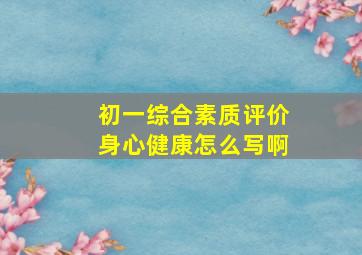 初一综合素质评价
身心健康怎么写啊